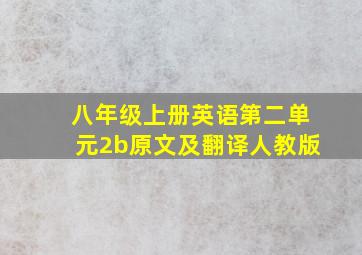 八年级上册英语第二单元2b原文及翻译人教版